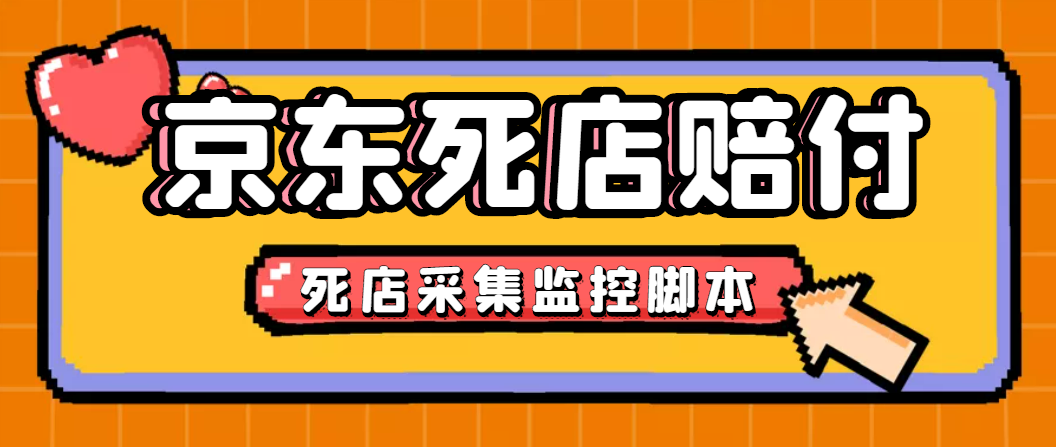 京东死店赔付

死店采集监控脚本